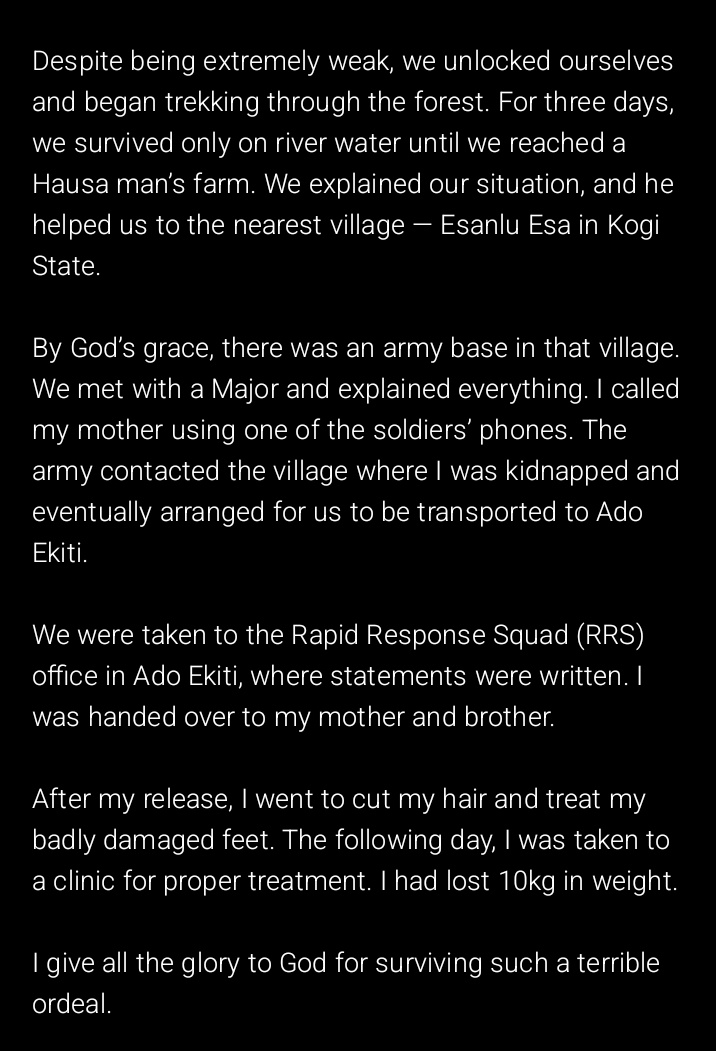 Despite being extremely weak, we unlocked ourselves and began trekking through the forest. For three days, we survived only on river water until we reached a Hausa man's farm. We explained our situation, and he helped us to the nearest village — Esanlu Esa in Kogi State.

By God's grace, there was an army base in that village. We met with a Major and explained everything. I called my mother using one of the soldiers' phones. The army contacted the village where I was kidnapped and eventually arranged for us to be transported to Ado Ekiti.

We were taken to the Rapid Response Squad (RRS) office in Ado Ekiti, where statements were written. I was handed over to my mother and brother.

After my release, I went to cut my hair and treat my badly damaged feet. The following day, I was taken to a clinic for proper treatment. I had lost 10kg in weight.

I give all the glory to God for surviving such a terrible ordeal.